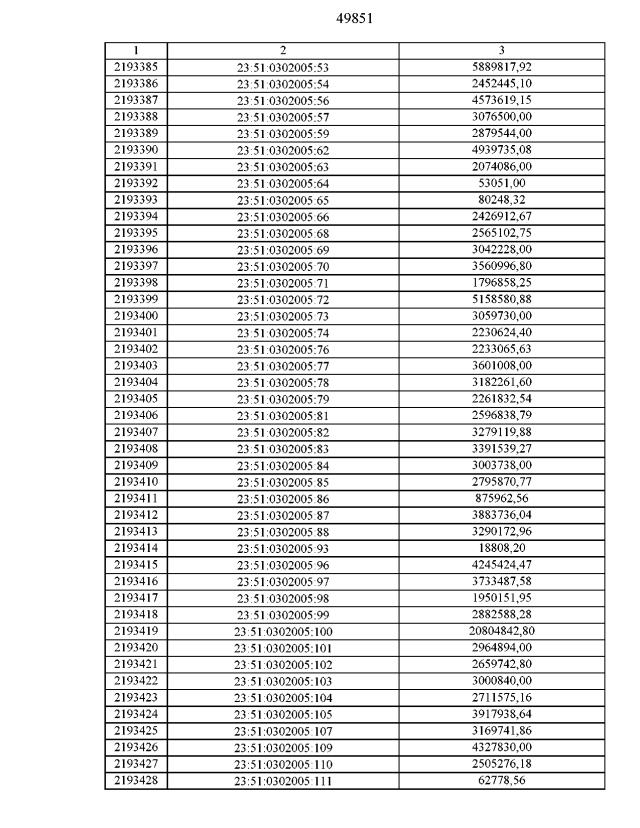 49851

| 1 | 2 | 3 |
|---|---|---|
| 2193385 | 23:51:0302005:53 | 5889817,92 |
| 2193386 | 23:51:0302005:54 | 2452445,10 |
| 2193387 | 23:51:0302005:56 | 4573619,15 |
| 2193388 | 23:51:0302005:57 | 3076500,00 |
| 2193389 | 23:51:0302005:59 | 2879544,00 |
| 2193390 | 23:51:0302005:62 | 4939735,08 |
| 2193391 | 23:51:0302005:63 | 2074086,00 |
| 2193392 | 23:51:0302005:64 | 53051,00 |
| 2193393 | 23:51:0302005:65 | 80248,32 |
| 2193394 | 23:51:0302005:66 | 2426912,67 |
| 2193395 | 23:51:0302005:68 | 2565102,75 |
| 2193396 | 23:51:0302005:69 | 3042228,00 |
| 2193397 | 23:51:0302005:70 | 3560996,80 |
| 2193398 | 23:51:0302005:71 | 1796858,25 |
| 2193399 | 23:51:0302005:72 | 5158580,88 |
| 2193400 | 23:51:0302005:73 | 3059730,00 |
| 2193401 | 23:51:0302005:74 | 2230624,40 |
| 2193402 | 23:51:0302005:76 | 2233065,63 |
| 2193403 | 23:51:0302005:77 | 3601008,00 |
| 2193404 | 23:51:0302005:78 | 3182261,60 |
| 2193405 | 23:51:0302005:79 | 2261832,54 |
| 2193406 | 23:51:0302005:81 | 2596838,79 |
| 2193407 | 23:51:0302005:82 | 3279119,88 |
| 2193408 | 23:51:0302005:83 | 3391539,27 |
| 2193409 | 23:51:0302005:84 | 3003738,00 |
| 2193410 | 23:51:0302005:85 | 2795870,77 |
| 2193411 | 23:51:0302005:86 | 875962,56 |
| 2193412 | 23:51:0302005:87 | 3883736,04 |
| 2193413 | 23:51:0302005:88 | 3290172,96 |
| 2193414 | 23:51:0302005:93 | 18808,20 |
| 2193415 | 23:51:0302005:96 | 4245424,47 |
| 2193416 | 23:51:0302005:97 | 3733487,58 |
| 2193417 | 23:51:0302005:98 | 1950151,95 |
| 2193418 | 23:51:0302005:99 | 2882588,28 |
| 2193419 | 23:51:0302005:100 | 20804842,80 |
| 2193420 | 23:51:0302005:101 | 2964894,00 |
| 2193421 | 23:51:0302005:102 | 2659742,80 |
| 2193422 | 23:51:0302005:103 | 3000840,00 |
| 2193423 | 23:51:0302005:104 | 2711575,16 |
| 2193424 | 23:51:0302005:105 | 3917938,64 |
| 2193425 | 23:51:0302005:107 | 3169741,86 |
| 2193426 | 23:51:0302005:109 | 4327830,00 |
| 2193427 | 23:51:0302005:110 | 2505276,18 |
| 2193428 | 23:51:0302005:111 | 62778,56 |